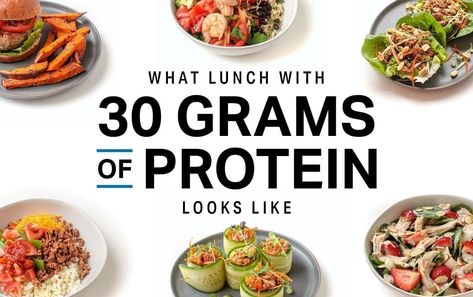 WHAT LUNCH WITH

30 GRAMS OF PROTEIN

LOOKS LIKE